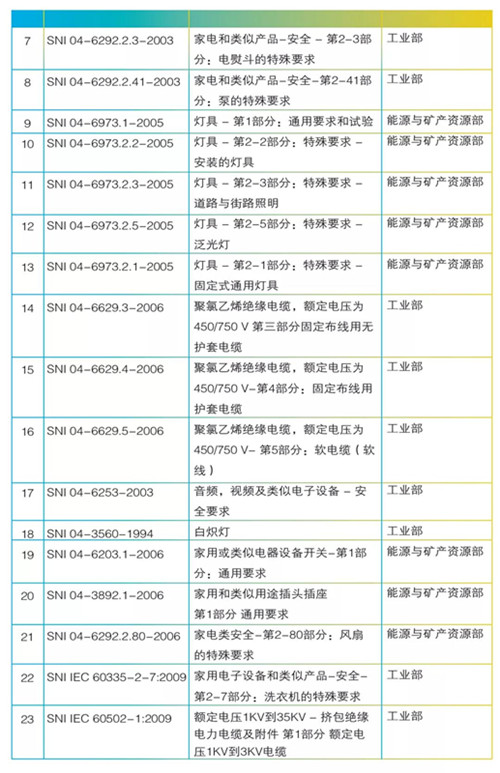 | | | | |
|---|---|---|---|
| 7 | SNI 04-6292.2.3-2003 | 家电和类似产品-安全 - 第2-3部分：电熨斗的特殊要求 | 工业部 |
| 8 | SNI 04-6292.2.41-2003 | 家电和类似产品-安全-第2-41部分：泵的特殊要求 | 工业部 |
| 9 | SNI 04-6973.1-2005 | 灯具 - 第1部分：通用要求和试验 | 能源与矿产资源部 |
| 10 | SNI 04-6973.2.2-2005 | 灯具 - 第2-2部分：特殊要求 - 安装的灯具 | 能源与矿产资源部 |
| 11 | SNI 04-6973.2.3-2005 | 灯具 - 第2-3部分：特殊要求 - 道路与街路照明 | 能源与矿产资源部 |
| 12 | SNI 04-6973.2.5-2005 | 灯具 - 第2-5部分：特殊要求 - 泛光灯 | 能源与矿产资源部 |
| 13 | SNI 04-6973.2.1-2005 | 灯具 - 第2-1部分：特殊要求 - 固定式通用灯具 | 能源与矿产资源部 |
| 14 | SNI 04-6629.3-2006 | 聚氯乙烯绝缘电缆，额定电压为450/750 V 第三部分固定布线用无护套电缆 | 工业部 |
| 15 | SNI 04-6629.4-2006 | 聚氯乙烯绝缘电缆，额定电压为450/750 V-第4部分：固定布线用护套电缆 | 工业部 |
| 16 | SNI 04-6629.5-2006 | 聚氯乙烯绝缘电缆，额定电压为450/750 V- 第5部分：软电缆（软线） | 工业部 |
| 17 | SNI 04-6253-2003 | 音频，视频及类似电子设备 - 安全要求 | 工业部 |
| 18 | SNI 04-3560-1994 | 白炽灯 | 工业部 |
| 19 | SNI 04-6203.1-2006 | 家用或类似电器设备开关-第1部分：通用要求 | 能源与矿产资源部 |
| 20 | SNI 04-3892.1-2006 | 家用和类似用途插头插座 第1部分 通用要求 | 能源与矿产资源部 |
| 21 | SNI 04-6292.2.80-2006 | 家电类安全-第2-80部分：风扇的特殊要求 | 能源与矿产资源部 |
| 22 | SNI IEC 60335-2-7:2009 | 家用电子设备和类似产品-安全-第2-7部分：洗衣机的特殊要求 | 工业部 |
| 23 | SNI IEC 60502-1:2009 | 额定电压1KV到35KV - 挤包绝缘电力电缆及附件 第1部分 额定电压1KV到3KV电缆 | 工业部 |